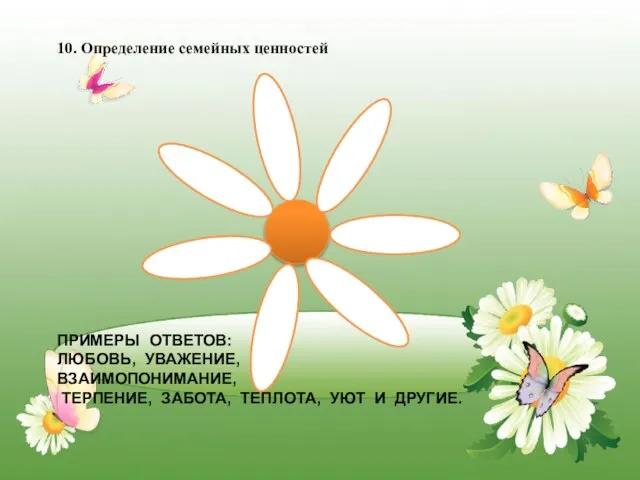 10. Определение семейных ценностей

ПРИМЕРЫ ОТВЕТОВ:
ЛЮБОВЬ, УВАЖЕНИЕ,
ВЗАИМОПОНИМАНИЕ,
ТЕРПЕНИЕ, ЗАБОТА, ТЕПЛОТА, УЮТ И ДРУГИЕ.